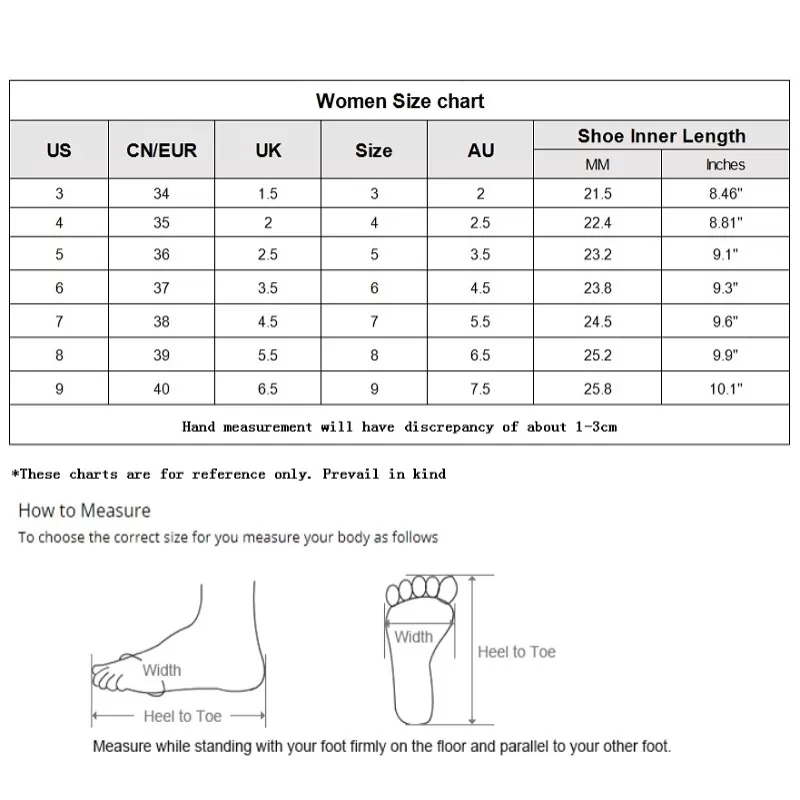 Women Size chart

| US | CN/EUR | UK | Size | AU | Shoe Inner Length MM | Shoe Inner Length Inches |
|---|---|---|---|---|---|---|
| 3 | 34 | 1.5 | 3 | 2 | 21.5 | 8.46" |
| 4 | 35 | 2 | 4 | 2.5 | 22.4 | 8.81" |
| 5 | 36 | 2.5 | 5 | 3.5 | 23.2 | 9.1" |
| 6 | 37 | 3.5 | 6 | 4.5 | 23.8 | 9.3" |
| 7 | 38 | 4.5 | 7 | 5.5 | 24.5 | 9.6" |
| 8 | 39 | 5.5 | 8 | 6.5 | 25.2 | 9.9" |
| 9 | 40 | 6.5 | 9 | 7.5 | 25.8 | 10.1" |

Hand measurement will have discrepancy of about 1-3cm

*These charts are for reference only. Prevail in kind

How to Measure

To choose the correct size for you measure your body as follows

Width

Heel to Toe

Width

Heel to Toe

Measure while standing with your foot firmly on the floor and parallel to your other foot.